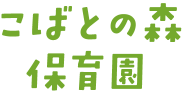 こばとの森
保育園